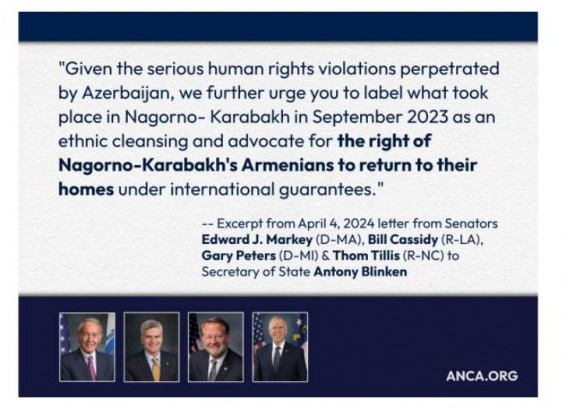 "Given the serious human rights violations perpetrated by Azerbaijan, we further urge you to label what took place in Nagorno- Karabakh in September 2023 as an ethnic cleansing and advocate for the right of Nagorno-Karabakh's Armenians to return to their homes under international guarantees."

-- Excerpt from April 4, 2024 letter from Senators Edward J. Markey (D-MA), Bill Cassidy (R-LA), Gary Peters (D-MI) & Thom Tillis (R-NC) to Secretary of State Antony Blinken

ANCA.ORG